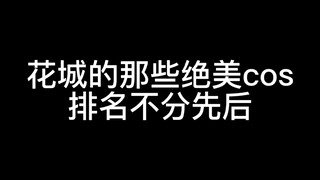 花城的那些绝美cos
排名不分先后